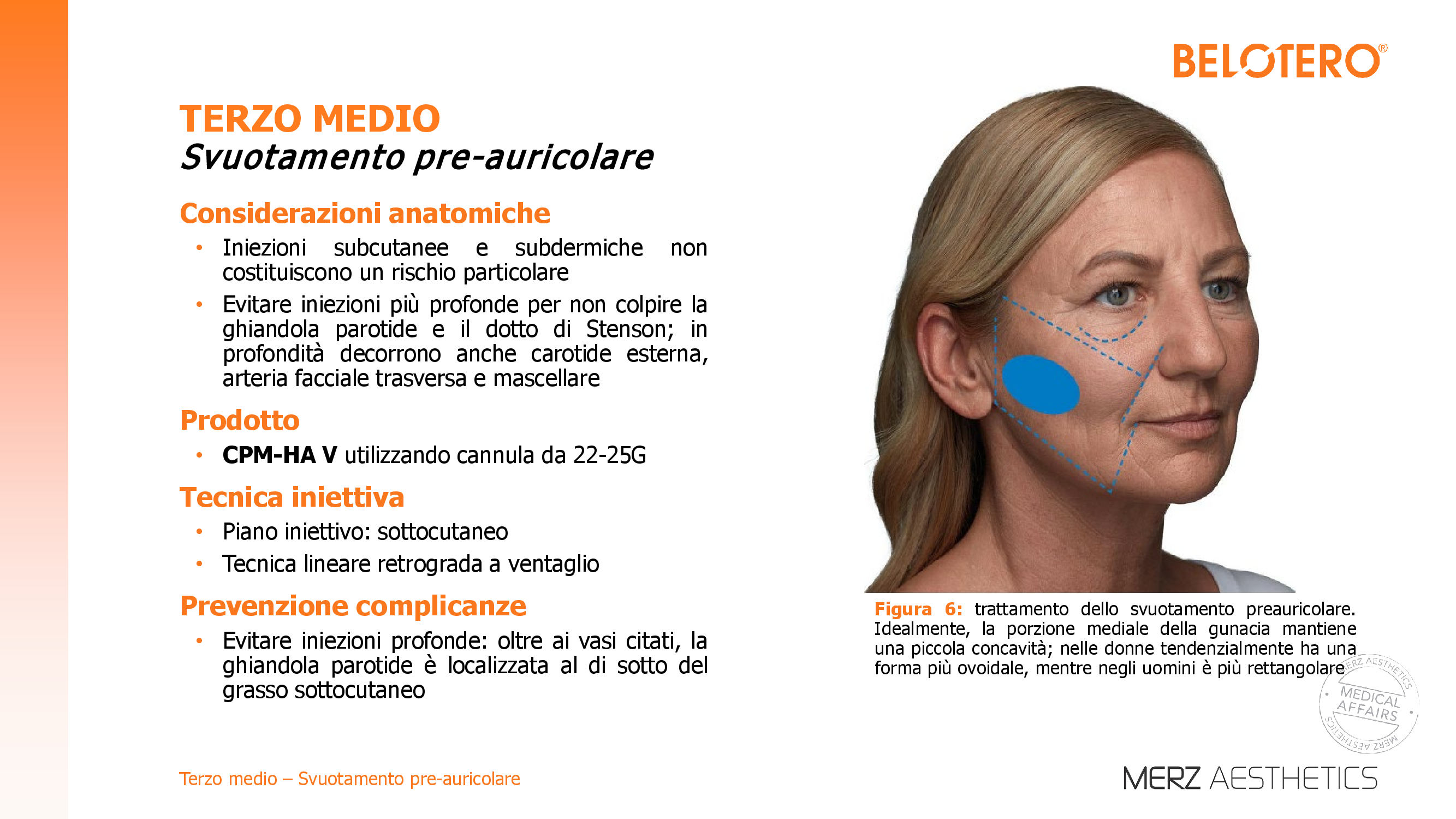 BELOTERO®

TERZO MEDIO
Svuotamento pre-auricolare

Considerazioni anatomiche
• Iniezioni subcutanee e subdermiche non costituiscono un rischio particolare
• Evitare iniezioni più profonde per non colpire la ghiandola parotide e il dotto di Stenson; in profondità decorrono anche carotide esterna, arteria facciale trasversa e mascellare

Prodotto
• CPM-HA V utilizzando cannula da 22-25G

Tecnica iniettiva
• Piano iniettivo: sottocutaneo
• Tecnica lineare retrograda a ventaglio

Prevenzione complicanze
• Evitare iniezioni profonde: oltre ai vasi citati, la ghiandola parotide è localizzata al di sotto del grasso sottocutaneo

Figura 6: trattamento dello svuotamento preauricolare. Idealmente, la porzione mediale della gunacia mantiene una piccola concavità; nelle donne tendenzialmente ha una forma più ovoidale, mentre negli uomini è più rettangolare

MERZ AESTHETICS
MEDICAL AFFAIRS
MERZ AESTHETICS

Terzo medio – Svuotamento pre-auricolare

MERZ AESTHETICS